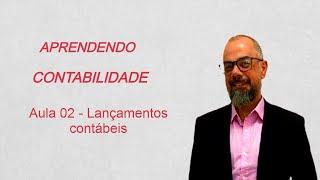 APRENDENDO

CONTABILIDADE

Aula 02 - Lançamentos contábeis